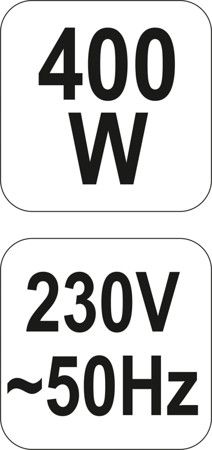 400
W

230V
~50Hz